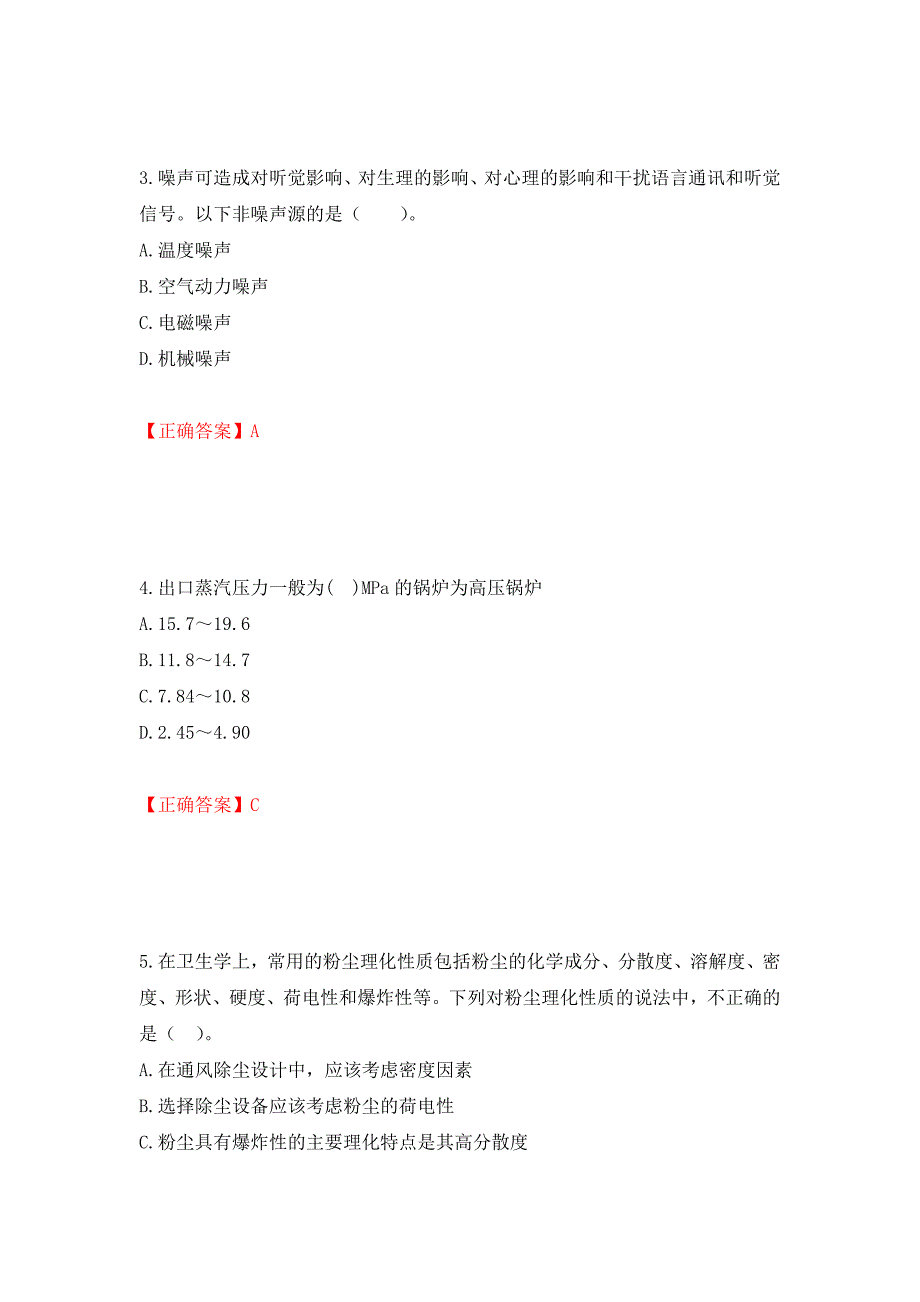 3.噪声可造成对听觉影响、对生理的影响、对心理的影响和干扰语言通讯和听觉信号。以下非噪声源的是（　　）。
A.温度噪声
B.空气动力噪声
C.电磁噪声
D.机械噪声

【正确答案】A

4.出口蒸汽压力一般为(　)MPa 的锅炉为高压锅炉
A.15.7～19.6
B.11.8～14.7
C.7.84～10.8
D.2.45～4.90

【正确答案】C

5.在卫生学上，常用的粉尘理化性质包括粉尘的化学成分、分散度、溶解度、密度、形状、硬度、荷电性和爆炸性等。下列对粉尘理化性质的说法中，不正确的是（　）。
A.在通风除尘设计中，应该考虑密度因素
B.选择除尘设备应该考虑粉尘的荷电性
C.粉尘具有爆炸性的主要理化特点是其高分散度